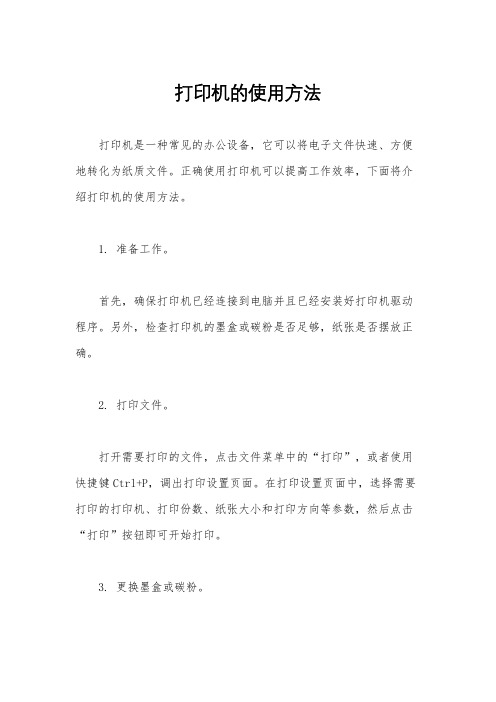 打印机的使用方法

打印机是一种常见的办公设备，它可以将电子文件快速、方便地转化为纸质文件。正确使用打印机可以提高工作效率，下面将介绍打印机的使用方法。

1. 准备工作。

首先，确保打印机已经连接到电脑并且已经安装好打印机驱动程序。另外，检查打印机的墨盒或碳粉是否足够，纸张是否摆放正确。

2. 打印文件。

打开需要打印的文件，点击文件菜单中的“打印”，或者使用快捷键Ctrl+P，调出打印设置页面。在打印设置页面中，选择需要打印的打印机、打印份数、纸张大小和打印方向等参数，然后点击“打印”按钮即可开始打印。

3. 更换墨盒或碳粉。